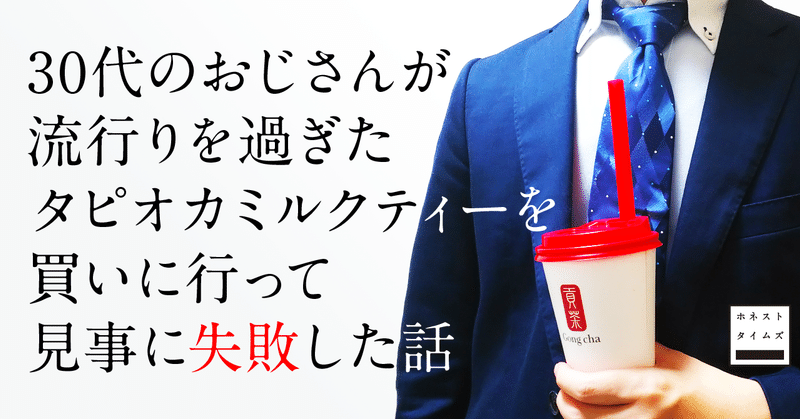 30代のおじさんが
流行りを過ぎた
タピオカミルクティーを
買いに行って
見事に失敗した話

貢茶
Gong cha

ホネスト
タイムズ